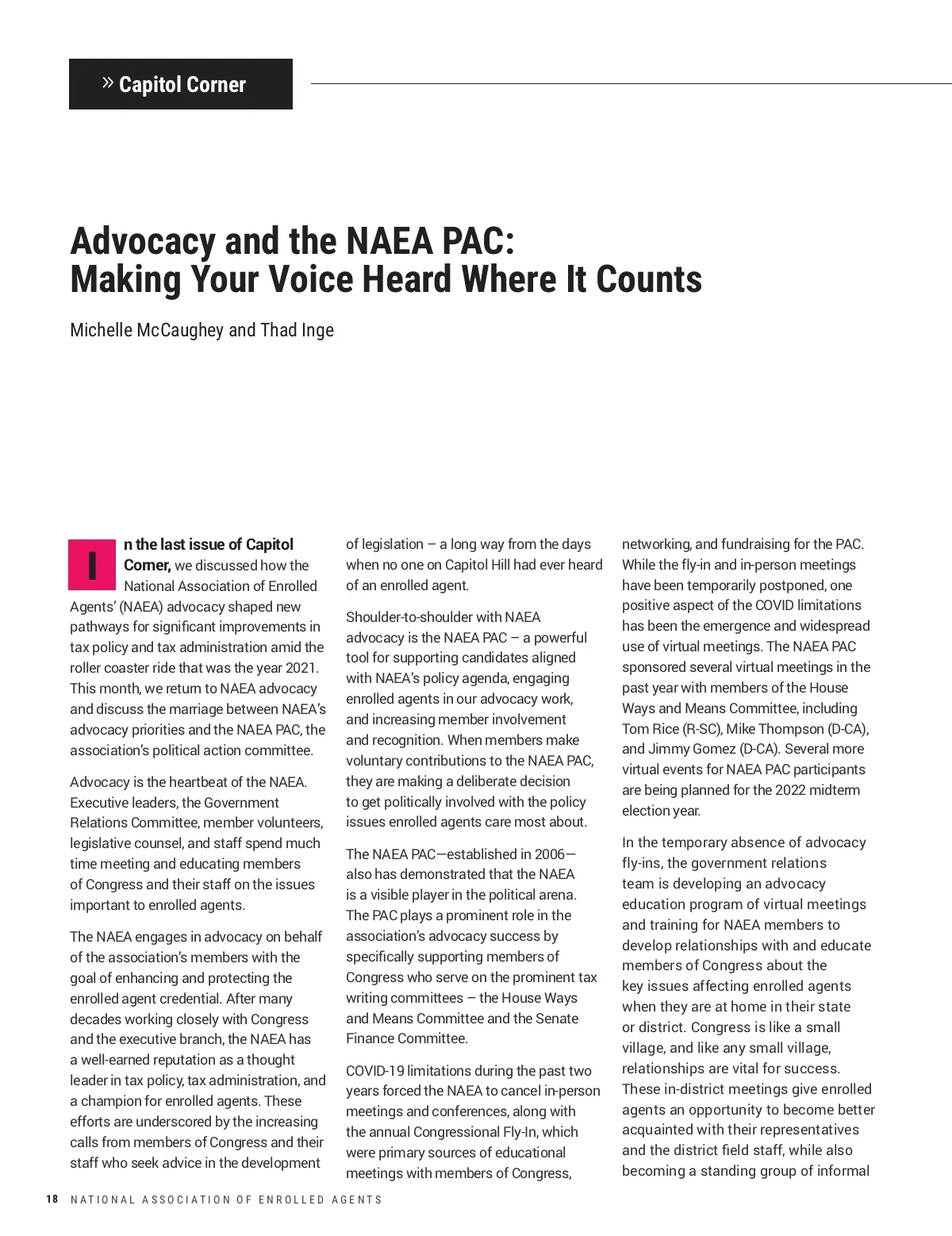 » Capitol Corner

Advocacy and the NAEA PAC: Making Your Voice Heard Where It Counts

Michelle McCaughey and Thad Inge

In the last issue of Capitol Corner, we discussed how the National Association of Enrolled Agents' (NAEA) advocacy shaped new pathways for significant improvements in tax policy and tax administration amid the roller coaster ride that was the year 2021. This month, we return to NAEA advocacy and discuss the marriage between NAEA's advocacy priorities and the NAEA PAC, the association's political action committee.

Advocacy is the heartbeat of the NAEA. Executive leaders, the Government Relations Committee, member volunteers, legislative counsel, and staff spend much time meeting and educating members of Congress and their staff on the issues important to enrolled agents.

The NAEA engages in advocacy on behalf of the association's members with the goal of enhancing and protecting the enrolled agent credential. After many decades working closely with Congress and the executive branch, the NAEA has a well-earned reputation as a thought leader in tax policy, tax administration, and a champion for enrolled agents. These efforts are underscored by the increasing calls from members of Congress and their staff who seek advice in the development of legislation – a long way from the days when no one on Capitol Hill had ever heard of an enrolled agent.

Shoulder-to-shoulder with NAEA advocacy is the NAEA PAC – a powerful tool for supporting candidates aligned with NAEA's policy agenda, engaging enrolled agents in our advocacy work, and increasing member involvement and recognition. When members make voluntary contributions to the NAEA PAC, they are making a deliberate decision to get politically involved with the policy issues enrolled agents care most about.

The NAEA PAC—established in 2006—also has demonstrated that the NAEA is a visible player in the political arena. The PAC plays a prominent role in the association's advocacy success by specifically supporting members of Congress who serve on the prominent tax writing committees – the House Ways and Means Committee and the Senate Finance Committee.

COVID-19 limitations during the past two years forced the NAEA to cancel in-person meetings and conferences, along with the annual Congressional Fly-In, which were primary sources of educational meetings with members of Congress, networking, and fundraising for the PAC. While the fly-in and in-person meetings have been temporarily postponed, one positive aspect of the COVID limitations has been the emergence and widespread use of virtual meetings. The NAEA PAC sponsored several virtual meetings in the past year with members of the House Ways and Means Committee, including Tom Rice (R-SC), Mike Thompson (D-CA), and Jimmy Gomez (D-CA). Several more virtual events for NAEA PAC participants are being planned for the 2022 midterm election year.

In the temporary absence of advocacy fly-ins, the government relations team is developing an advocacy education program of virtual meetings and training for NAEA members to develop relationships with and educate members of Congress about the key issues affecting enrolled agents when they are at home in their state or district. Congress is like a small village, and like any small village, relationships are vital for success. These in-district meetings give enrolled agents an opportunity to become better acquainted with their representatives and the district field staff, while also becoming a standing group of informal

18 NATIONAL ASSOCIATION OF ENROLLED AGENTS